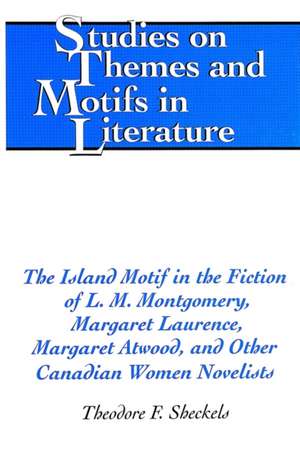 Studies on Themes and Motifs in Literature

The Island Motif in the Fiction of L. M. Montgomery, Margaret Laurence, Margaret Atwood, and Other Canadian Women Novelists

Theodore F. Sheckels